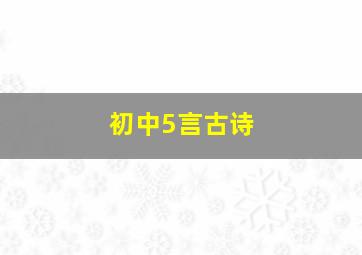 初中5言古诗